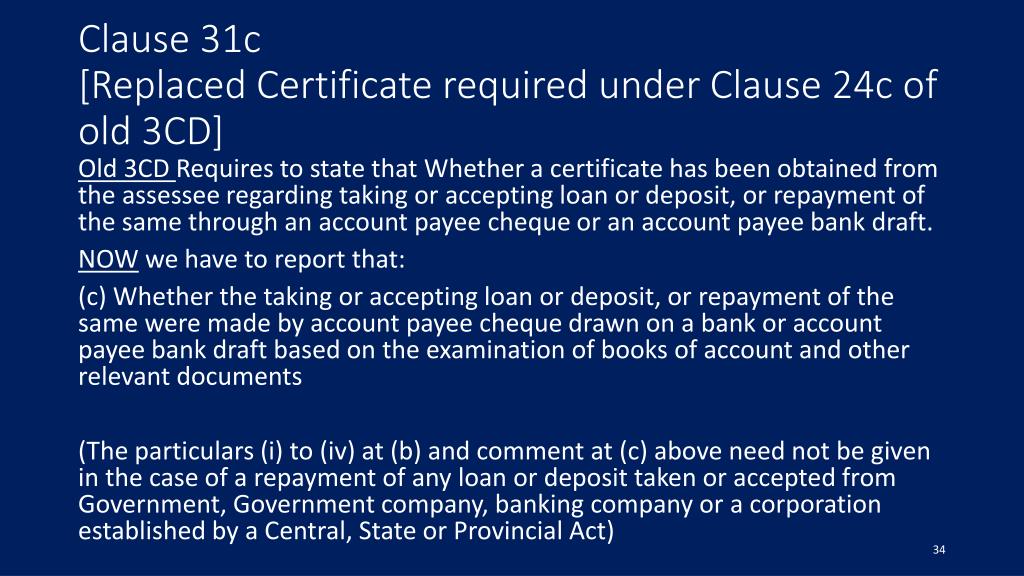 Clause 31c
[Replaced Certificate required under Clause 24c of old 3CD]

Old 3CD Requires to state that Whether a certificate has been obtained from the assessee regarding taking or accepting loan or deposit, or repayment of the same through an account payee cheque or an account payee bank draft.

NOW we have to report that:

(c) Whether the taking or accepting loan or deposit, or repayment of the same were made by account payee cheque drawn on a bank or account payee bank draft based on the examination of books of account and other relevant documents

(The particulars (i) to (iv) at (b) and comment at (c) above need not be given in the case of a repayment of any loan or deposit taken or accepted from Government, Government company, banking company or a corporation established by a Central, State or Provincial Act)

34